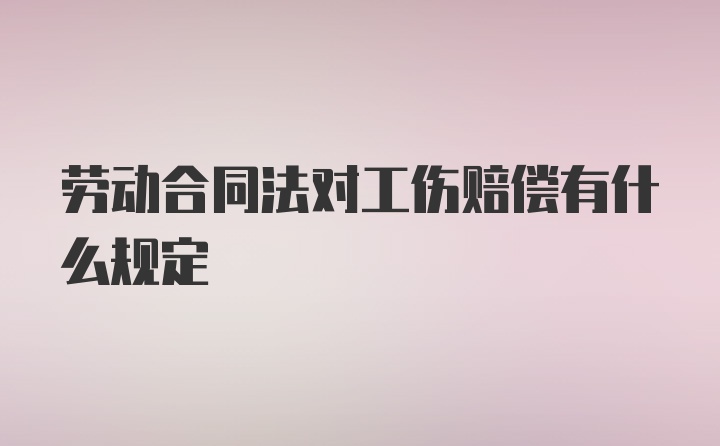 劳动合同法对工伤赔偿有什么规定